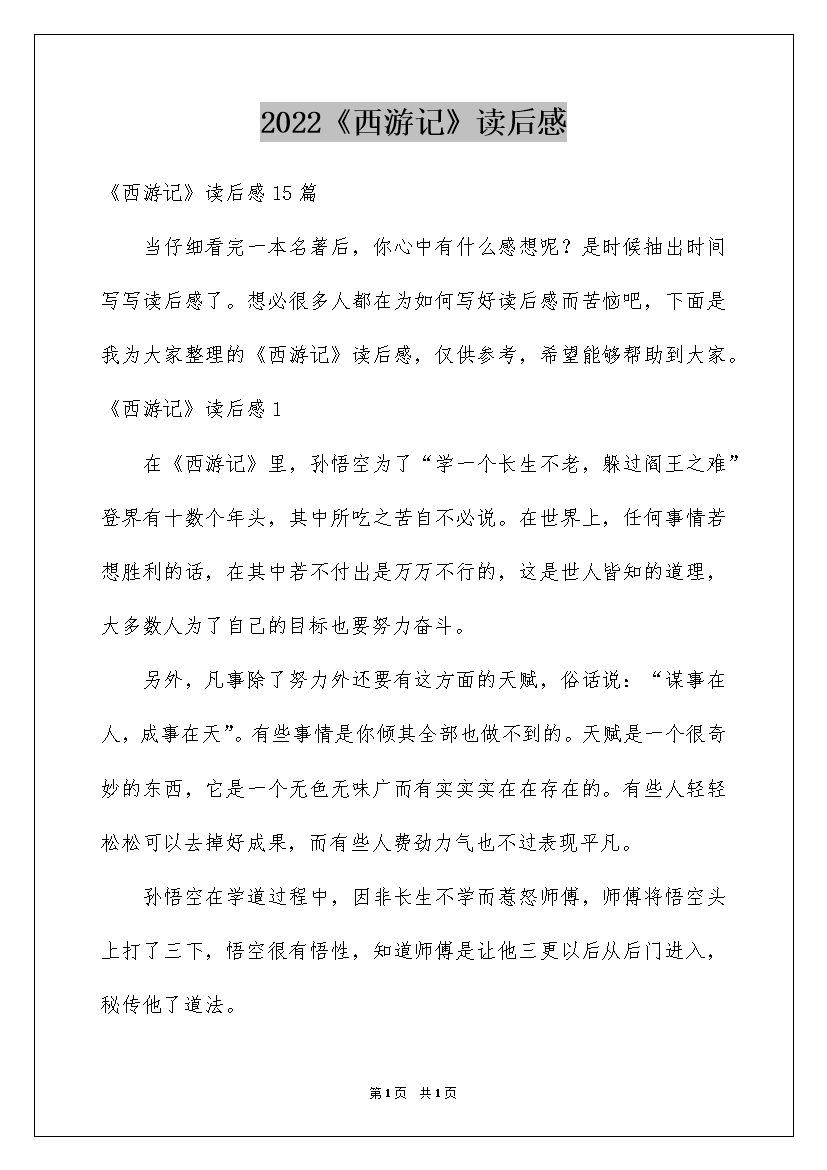 2022《西游记》读后感

《西游记》读后感15篇

当仔细看完一本名著后，你心中有什么感想呢？是时候抽出时间写写读后感了。想必很多人都在为如何写好读后感而苦恼吧，下面是我为大家整理的《西游记》读后感，仅供参考，希望能够帮助到大家。

《西游记》读后感1

在《西游记》里，孙悟空为了“学一个长生不老，躲过阎王之难”登界有十数个年头，其中所吃之苦自不必说。在世界上，任何事情若想胜利的话，在其中若不付出是万万不行的，这是世人皆知的道理，大多数人为了自己的目标也要努力奋斗。

另外，凡事除了努力外还要有这方面的天赋，俗话说：“谋事在人，成事在天”。有些事情是你倾其全部也做不到的。天赋是一个很奇妙的东西，它是一个无色无味广而有实实实在在存在的。有些人轻轻松松可以去掉好成果，而有些人费劲力气也不过表现平凡。

孙悟空在学道过程中，因非长生不学而惹怒师傅，师傅将悟空头上打了三下，悟空很有悟性，知道师傅是让他三更以后从后门进入，秘传他了道法。

第1页 共1页